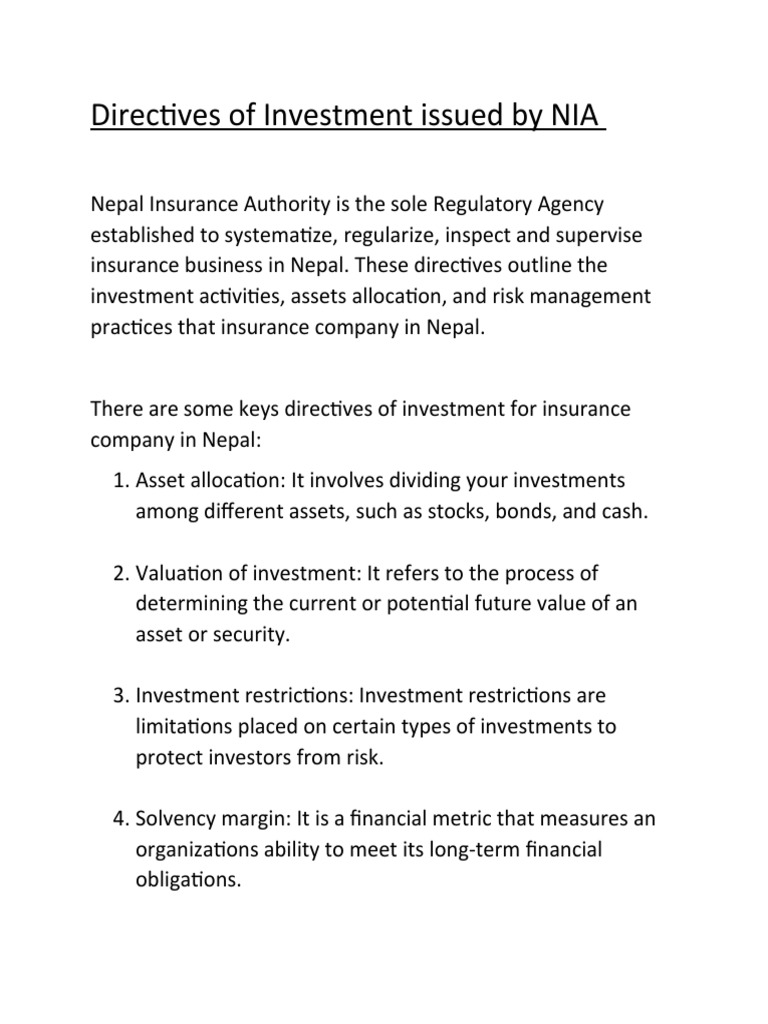 Directives of Investment issued by NIA

Nepal Insurance Authority is the sole Regulatory Agency established to systematize, regularize, inspect and supervise insurance business in Nepal. These directives outline the investment activities, assets allocation, and risk management practices that insurance company in Nepal.

There are some keys directives of investment for insurance company in Nepal:

1. Asset allocation: It involves dividing your investments among different assets, such as stocks, bonds, and cash.

2. Valuation of investment: It refers to the process of determining the current or potential future value of an asset or security.

3. Investment restrictions: Investment restrictions are limitations placed on certain types of investments to protect investors from risk.

4. Solvency margin: It is a financial metric that measures an organizations ability to meet its long-term financial obligations.